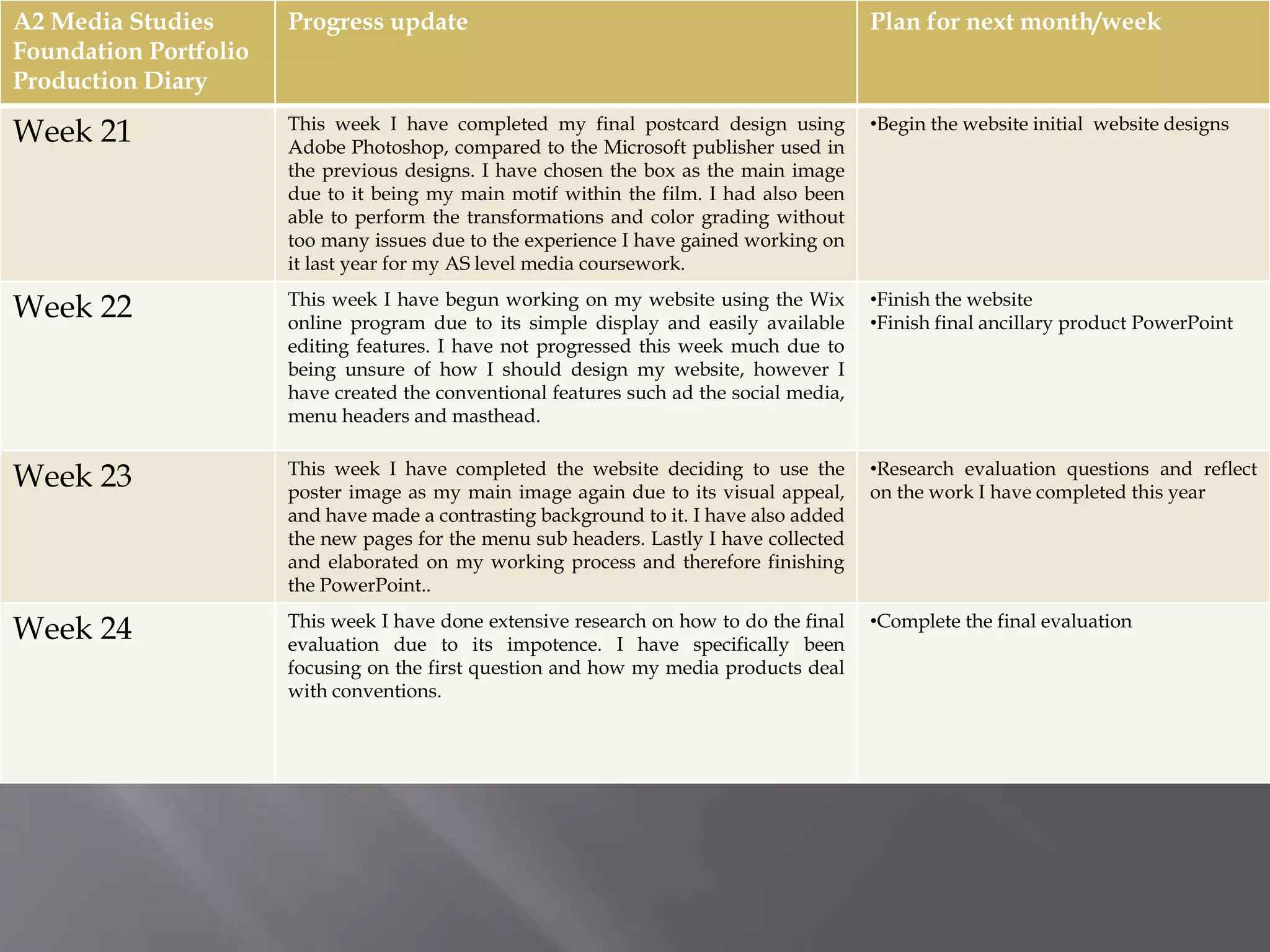 | A2 Media Studies Foundation Portfolio Production Diary | Progress update | Plan for next month/week |
|---|---|---|
| Week 21 | This week I have completed my final postcard design using Adobe Photoshop, compared to the Microsoft publisher used in the previous designs. I have chosen the box as the main image due to it being my main motif within the film. I had also been able to perform the transformations and color grading without too many issues due to the experience I have gained working on it last year for my AS level media coursework. | •Begin the website initial website designs |
| Week 22 | This week I have begun working on my website using the Wix online program due to its simple display and easily available editing features. I have not progressed this week much due to being unsure of how I should design my website, however I have created the conventional features such ad the social media, menu headers and masthead. | •Finish the website •Finish final ancillary product PowerPoint |
| Week 23 | This week I have completed the website deciding to use the poster image as my main image again due to its visual appeal, and have made a contrasting background to it. I have also added the new pages for the menu sub headers. Lastly I have collected and elaborated on my working process and therefore finishing the PowerPoint.. | •Research evaluation questions and reflect on the work I have completed this year |
| Week 24 | This week I have done extensive research on how to do the final evaluation due to its impotence. I have specifically been focusing on the first question and how my media products deal with conventions. | •Complete the final evaluation |